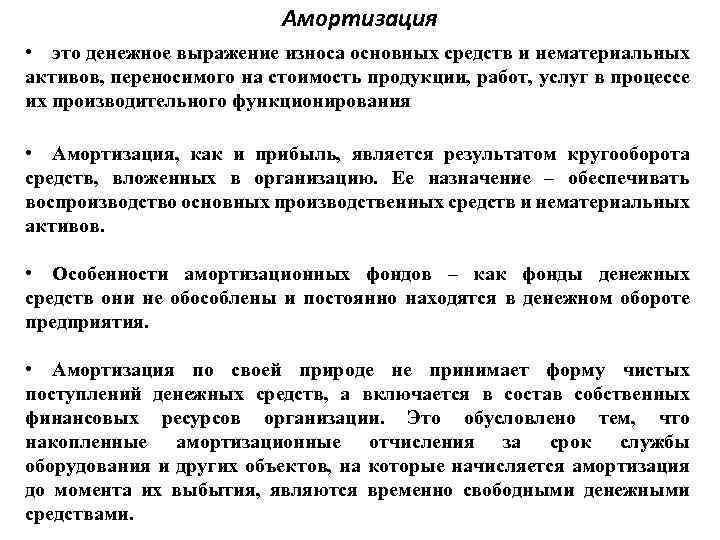 Амортизация

• это денежное выражение износа основных средств и нематериальных активов, переносимого на стоимость продукции, работ, услуг в процессе их производительного функционирования

• Амортизация, как и прибыль, является результатом кругооборота средств, вложенных в организацию. Ее назначение – обеспечивать воспроизводство основных производственных средств и нематериальных активов.

• Особенности амортизационных фондов – как фонды денежных средств они не обособлены и постоянно находятся в денежном обороте предприятия.

• Амортизация по своей природе не принимает форму чистых поступлений денежных средств, а включается в состав собственных финансовых ресурсов организации. Это обусловлено тем, что накопленные амортизационные отчисления за срок службы оборудования и других объектов, на которые начисляется амортизация до момента их выбытия, являются временно свободными денежными средствами.